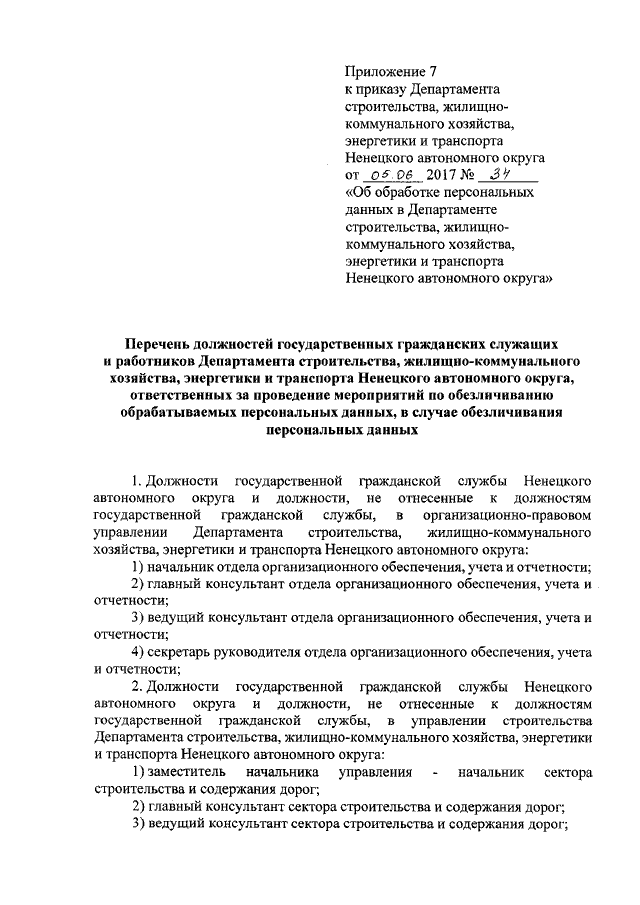 Приложение 7
к приказу Департамента строительства, жилищно-коммунального хозяйства, энергетики и транспорта Ненецкого автономного округа
от 05.06 2017 № 34
«Об обработке персональных данных в Департаменте строительства, жилищно-коммунального хозяйства, энергетики и транспорта Ненецкого автономного округа»

Перечень должностей государственных гражданских служащих и работников Департамента строительства, жилищно-коммунального хозяйства, энергетики и транспорта Ненецкого автономного округа, ответственных за проведение мероприятий по обезличиванию обрабатываемых персональных данных, в случае обезличивания персональных данных

1. Должности государственной гражданской службы Ненецкого автономного округа и должности, не отнесенные к должностям государственной гражданской службы, в организационно-правовом управлении Департамента строительства, жилищно-коммунального хозяйства, энергетики и транспорта Ненецкого автономного округа:

1) начальник отдела организационного обеспечения, учета и отчетности;

2) главный консультант отдела организационного обеспечения, учета и отчетности;

3) ведущий консультант отдела организационного обеспечения, учета и отчетности;

4) секретарь руководителя отдела организационного обеспечения, учета и отчетности;

2. Должности государственной гражданской службы Ненецкого автономного округа и должности, не отнесенные к должностям государственной гражданской службы, в управлении строительства Департамента строительства, жилищно-коммунального хозяйства, энергетики и транспорта Ненецкого автономного округа:

1) заместитель начальника управления - начальник сектора строительства и содержания дорог;

2) главный консультант сектора строительства и содержания дорог;

3) ведущий консультант сектора строительства и содержания дорог;